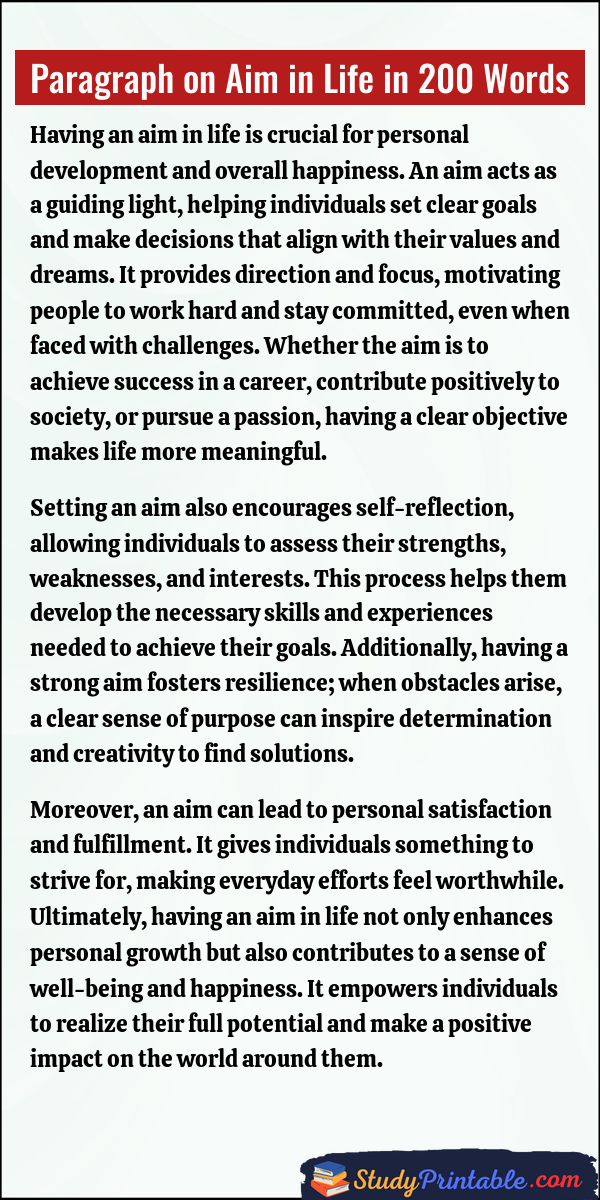 Paragraph on Aim in Life in 200 Words

Having an aim in life is crucial for personal development and overall happiness. An aim acts as a guiding light, helping individuals set clear goals and make decisions that align with their values and dreams. It provides direction and focus, motivating people to work hard and stay committed, even when faced with challenges. Whether the aim is to achieve success in a career, contribute positively to society, or pursue a passion, having a clear objective makes life more meaningful.

Setting an aim also encourages self-reflection, allowing individuals to assess their strengths, weaknesses, and interests. This process helps them develop the necessary skills and experiences needed to achieve their goals. Additionally, having a strong aim fosters resilience; when obstacles arise, a clear sense of purpose can inspire determination and creativity to find solutions.

Moreover, an aim can lead to personal satisfaction and fulfillment. It gives individuals something to strive for, making everyday efforts feel worthwhile. Ultimately, having an aim in life not only enhances personal growth but also contributes to a sense of well-being and happiness. It empowers individuals to realize their full potential and make a positive impact on the world around them.

StudyPrintable.com